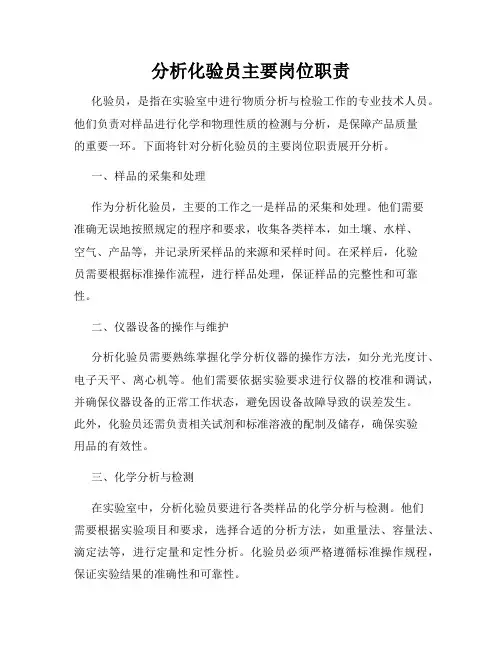 分析化验员主要岗位职责

化验员，是指在实验室中进行物质分析与检验工作的专业技术人员。他们负责对样品进行化学和物理性质的检测与分析，是保障产品质量的重要一环。下面将针对分析化验员的主要岗位职责展开分析。

一、样品的采集和处理

作为分析化验员，主要的工作之一是样品的采集和处理。他们需要准确无误地按照规定的程序和要求，收集各类样本，如土壤、水样、空气、产品等，并记录所采样品的来源和采样时间。在采样后，化验员需要根据标准操作流程，进行样品处理，保证样品的完整性和可靠性。

二、仪器设备的操作与维护

分析化验员需要熟练掌握化学分析仪器的操作方法，如分光光度计、电子天平、离心机等。他们需要依据实验要求进行仪器的校准和调试，并确保仪器设备的正常工作状态，避免因设备故障导致的误差发生。此外，化验员还需负责相关试剂和标准溶液的配制及储存，确保实验用品的有效性。

三、化学分析与检测

在实验室中，分析化验员要进行各类样品的化学分析与检测。他们需要根据实验项目和要求，选择合适的分析方法，如重量法、容量法、滴定法等，进行定量和定性分析。化验员必须严格遵循标准操作规程，保证实验结果的准确性和可靠性。